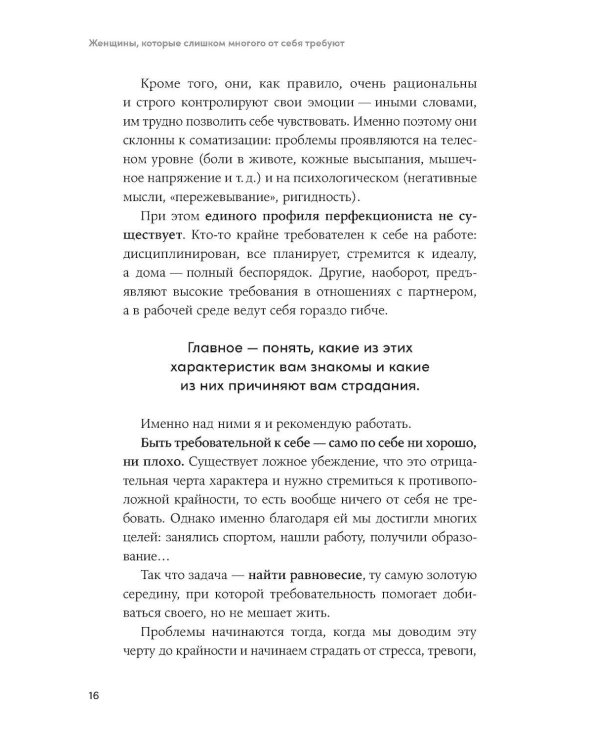 Женщины, которые слишком многого от себя требуют

Кроме того, они, как правило, очень рациональны и строго контролируют свои эмоции — иными словами, им трудно позволить себе чувствовать. Именно поэтому они склонны к соматизации: проблемы проявляются на телесном уровне (боли в животе, кожные высыпания, мышечное напряжение и т. д.) и на психологическом (негативные мысли, «пережевывание», ригидность).

При этом единого профиля перфекциониста не существует. Кто-то крайне требователен к себе на работе: дисциплинирован, все планирует, стремится к идеалу, а дома — полный беспорядок. Другие, наоборот, предъявляют высокие требования в отношениях с партнером, а в рабочей среде ведут себя гораздо гибче.

Главное — понять, какие из этих характеристик вам знакомы и какие из них причиняют вам страдания.

Именно над ними я и рекомендую работать.

Быть требовательной к себе — само по себе ни хорошо, ни плохо. Существует ложное убеждение, что это отрицательная черта характера и нужно стремиться к противоположной крайности, то есть вообще ничего от себя не требовать. Однако именно благодаря ей мы достигли многих целей: занялись спортом, нашли работу, получили образование…

Так что задача — найти равновесие, ту самую золотую середину, при которой требовательность помогает добиваться своего, но не мешает жить.

Проблемы начинаются тогда, когда мы доводим эту черту до крайности и начинаем страдать от стресса, тревоги,

16